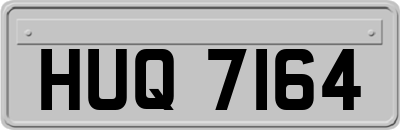 HUQ 7164